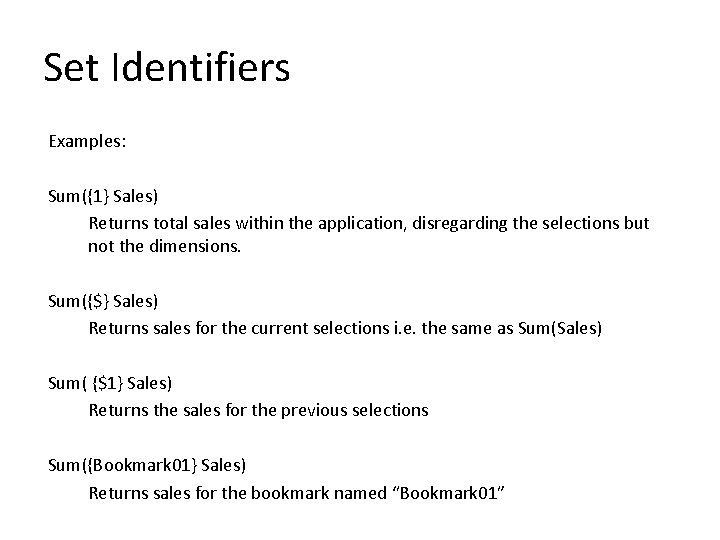 Set Identifiers

Examples:

Sum({1} Sales)

Returns total sales within the application, disregarding the selections but not the dimensions.

Sum({$} Sales)

Returns sales for the current selections i.e. the same as Sum(Sales)

Sum( {$1} Sales)

Returns the sales for the previous selections

Sum({Bookmark01} Sales)

Returns sales for the bookmark named "Bookmark01"